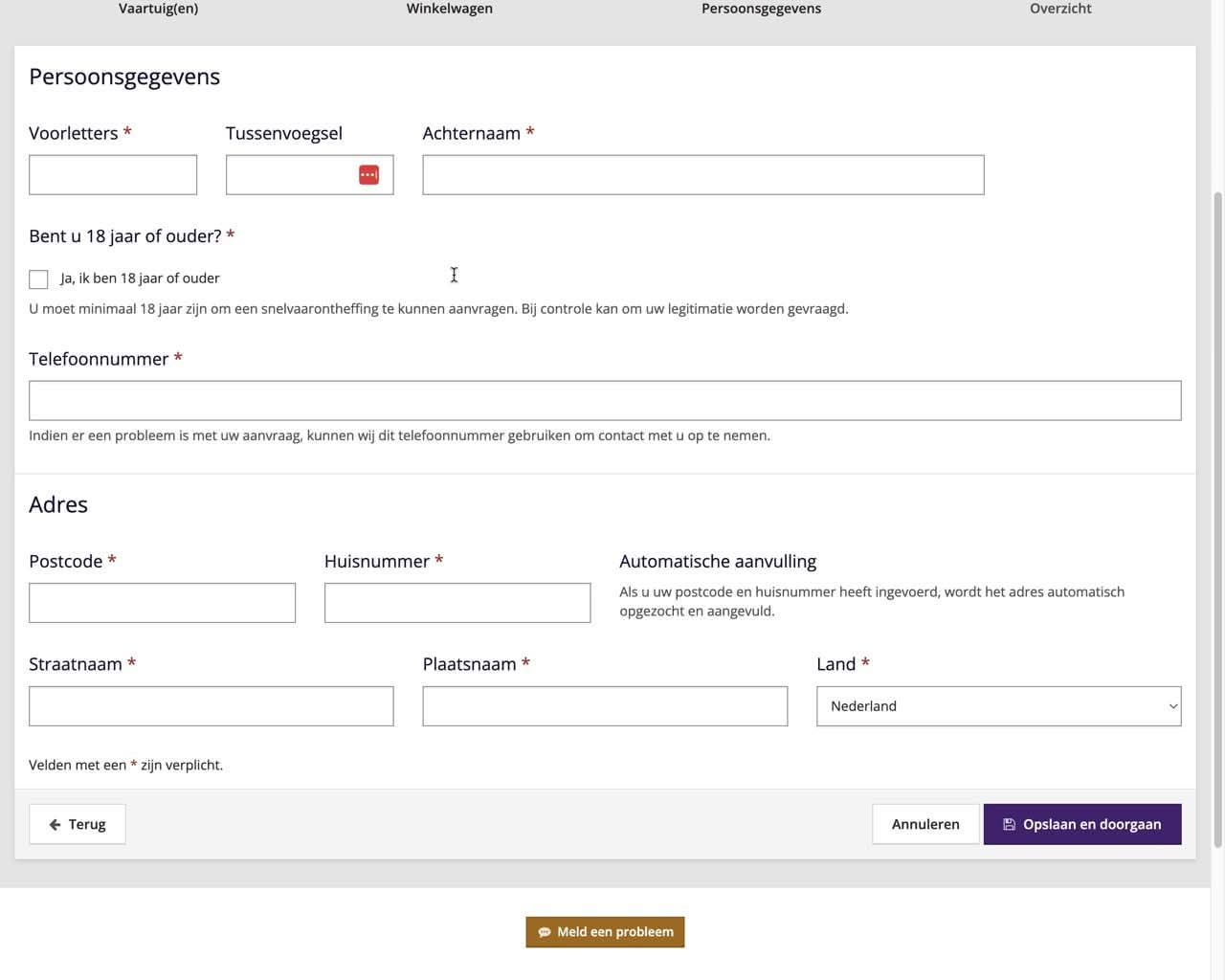 Vaartuig(en) Winkelwagen Persoonsgegevens Overzicht

Persoonsgegevens

Voorletters *

Tussenvoegsel

Achternaam *

Bent u 18 jaar of ouder? *

Ja, ik ben 18 jaar of ouder

U moet minimaal 18 jaar zijn om een snelvaarontheffing te kunnen aanvragen. Bij controle kan om uw legitimatie worden gevraagd.

Telefoonnummer *

Indien er een probleem is met uw aanvraag, kunnen wij dit telefoonnummer gebruiken om contact met u op te nemen.

Adres

Postcode *

Huisnummer *

Automatische aanvulling

Als u uw postcode en huisnummer heeft ingevoerd, wordt het adres automatisch opgezocht en aangevuld.

Straatnaam *

Plaatsnaam *

Land *

Nederland

Velden met een * zijn verplicht.

Terug

Annuleren

Opslaan en doorgaan

Meld een probleem